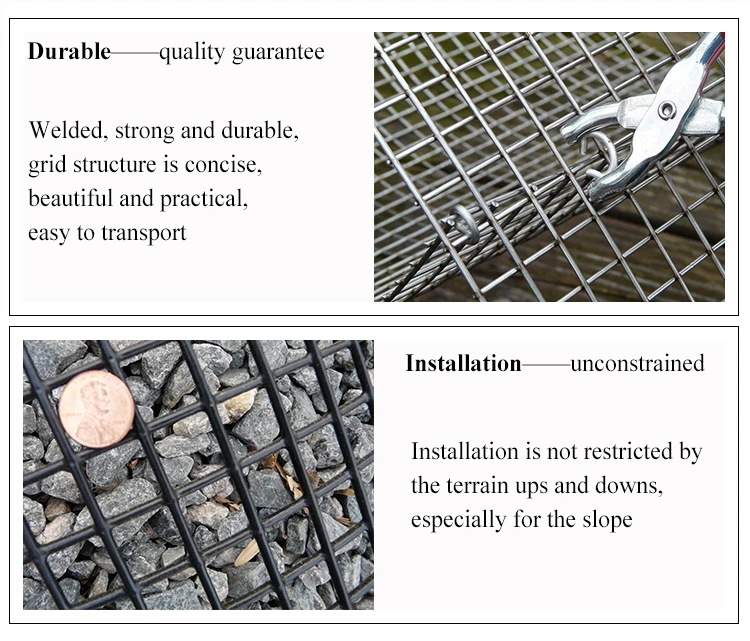 Durable——quality guarantee

Welded, strong and durable, grid structure is concise, beautiful and practical, easy to transport

Installation——unconstrained

Installation is not restricted by the terrain ups and downs, especially for the slope